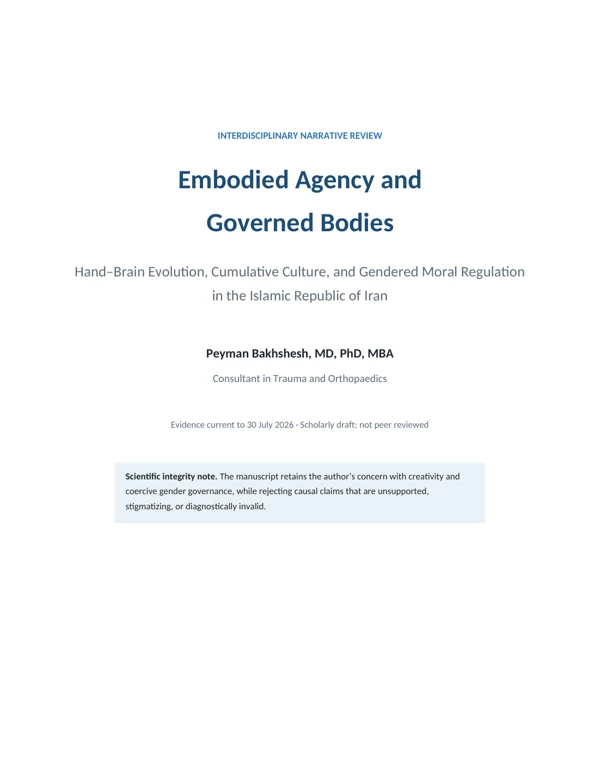 INTERDISCIPLINARY NARRATIVE REVIEW

Embodied Agency and Governed Bodies

Hand–Brain Evolution, Cumulative Culture, and Gendered Moral Regulation in the Islamic Republic of Iran

Peyman Bakhshesh, MD, PhD, MBA

Consultant in Trauma and Orthopaedics

Evidence current to 30 July 2026 · Scholarly draft; not peer reviewed

Scientific integrity note. The manuscript retains the author's concern with creativity and coercive gender governance, while rejecting causal claims that are unsupported, stigmatizing, or diagnostically invalid.